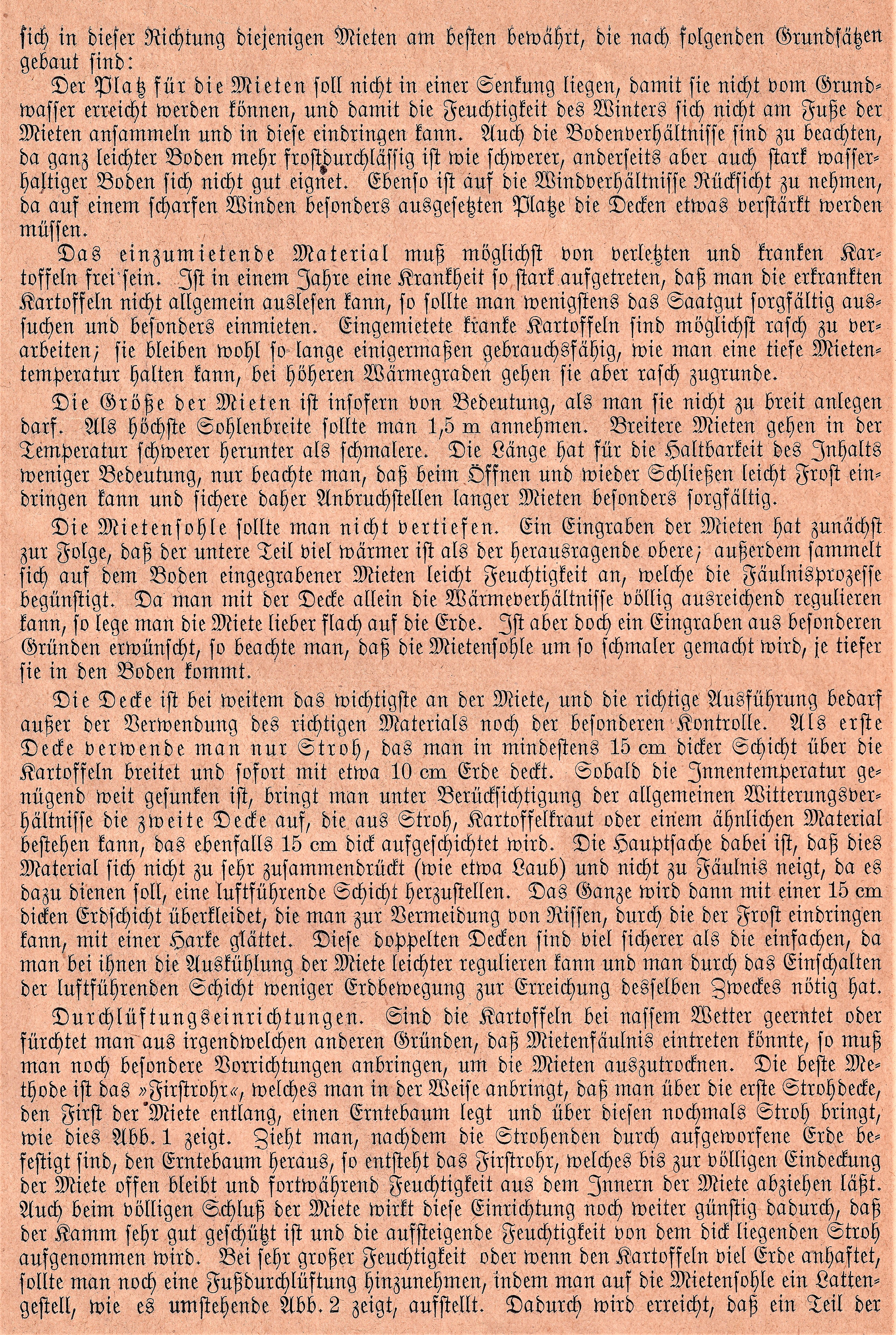 sich in dieser Richtung diejenigen Mieten am besten bewährt, die nach folgenden Grundsätzen gebaut sind:

Der Platz für die Mieten soll nicht in einer Senkung liegen, damit sie nicht vom Grundwasser erreicht werden können, und damit die Feuchtigkeit des Winters sich nicht am Fuße der Mieten ansammeln und in diese eindringen kann. Auch die Bodenverhältnisse sind zu beachten, da ganz leichter Boden mehr frostdurchlässig ist wie schwerer, anderseits aber auch stark wasserhaltiger Boden sich nicht gut eignet. Ebenso ist auf die Windverhältnisse Rücksicht zu nehmen, da auf einem scharfen Winden besonders ausgesetzten Platze die Decken etwas verstärkt werden müssen.

Das einzumietende Material muß möglichst von verletzten und kranken Kartoffeln frei sein. Ist in einem Jahre eine Krankheit so stark aufgetreten, daß man die erkrankten Kartoffeln nicht allgemein auslesen kann, so sollte man wenigstens das Saatgut sorgfältig aussuchen und besonders einmieten. Eingemietete kranke Kartoffeln sind möglichst rasch zu verarbeiten; sie bleiben wohl so lange einigermaßen gebrauchsfähig, wie man eine tiefe Mietentemperatur halten kann, bei höheren Wärmegraden gehen sie aber rasch zugrunde.

Die Größe der Mieten ist insofern von Bedeutung, als man sie nicht zu breit anlegen darf. Als höchste Sohlenbreite sollte man 1,5 m annehmen. Breitere Mieten gehen in der Temperatur schwerer herunter als schmalere. Die Länge hat für die Haltbarkeit des Inhalts weniger Bedeutung, nur beachte man, daß beim Öffnen und wieder Schließen leicht Frost eindringen kann und sichere daher Anbruchstellen langer Mieten besonders sorgfältig.

Die Mietensohle sollte man nicht vertiefen. Ein Eingraben der Mieten hat zunächst zur Folge, daß der untere Teil viel wärmer ist als der herausragende obere; außerdem sammelt sich auf dem Boden eingegrabener Mieten leicht Feuchtigkeit an, welche die Fäulnisprozesse begünstigt. Da man mit der Decke allein die Wärmeverhältnisse völlig ausreichend regulieren kann, so lege man die Miete lieber flach auf die Erde. Ist aber doch ein Eingraben aus besonderen Gründen erwünscht, so beachte man, daß die Mietensohle um so schmaler gemacht wird, je tiefer sie in den Boden kommt.

Die Decke ist bei weitem das wichtigste an der Miete, und die richtige Ausführung bedarf außer der Verwendung des richtigen Materials noch der besonderen Kontrolle. Als erste Decke verwende man nur Stroh, das man in mindestens 15 cm dicker Schicht über die Kartoffeln breitet und sofort mit etwa 10 cm Erde deckt. Sobald die Innentemperatur genügend weit gesunken ist, bringt man unter Berücksichtigung der allgemeinen Witterungsverhältnisse die zweite Decke auf, die aus Stroh, Kartoffelkraut oder einem ähnlichen Material bestehen kann, das ebenfalls 15 cm dick aufgeschichtet wird. Die Hauptsache dabei ist, daß dies Material sich nicht zu sehr zusammendrückt (wie etwa Laub) und nicht zu Fäulnis neigt, da es dazu dienen soll, eine luftführende Schicht herzustellen. Das Ganze wird dann mit einer 15 cm dicken Erdschicht überkleidet, die man zur Vermeidung von Rissen, durch die der Frost eindringen kann, mit einer Harke glättet. Diese doppelten Decken sind viel sicherer als die einfachen, da man bei ihnen die Auskühlung der Miete leichter regulieren kann und man durch das Einschalten der luftführenden Schicht weniger Erdbewegung zur Erreichung desselben Zweckes nötig hat.

Durchlüftungseinrichtungen. Sind die Kartoffeln bei nassem Wetter geerntet oder fürchtet man aus irgendwelchen anderen Gründen, daß Mietenfäulnis eintreten könnte, so muß man noch besondere Vorrichtungen anbringen, um die Mieten auszutrocknen. Die beste Methode ist das »Firstrohr«, welches man in der Weise anbringt, daß man über die erste Strohdecke, den First der Miete entlang, einen Erntebaum legt und über diesen nochmals Stroh bringt, wie dies Abb. 1 zeigt. Zieht man, nachdem die Strohenden durch aufgeworfene Erde befestigt sind, den Erntebaum heraus, so entsteht das Firstrohr, welches bis zur völligen Eindeckung der Miete offen bleibt und fortwährend Feuchtigkeit aus dem Innern der Miete abziehen läßt. Auch beim völligen Schluß der Miete wirkt diese Einrichtung noch weiter günstig dadurch, daß der Kamm sehr gut geschützt ist und die aufsteigende Feuchtigkeit von dem dick liegenden Stroh aufgenommen wird. Bei sehr großer Feuchtigkeit oder wenn den Kartoffeln viel Erde anhaftet, sollte man noch eine Fußdurchlüftung hinzunehmen, indem man auf die Mietensohle ein Lattengestell, wie es umstehende Abb. 2 zeigt, aufstellt. Dadurch wird erreicht, daß ein Teil der